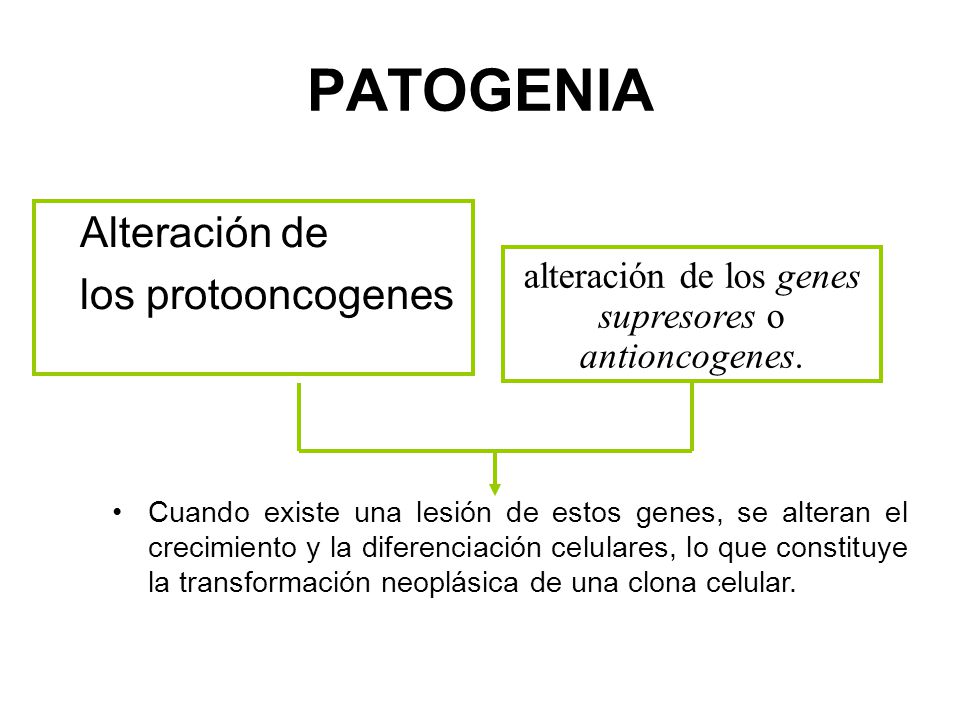 PATOGENIA

Alteración de los protooncogenes

alteración de los genes supresores o antioncogenes.

• Cuando existe una lesión de estos genes, se alteran el crecimiento y la diferenciación celulares, lo que constituye la transformación neoplásica de una clona celular.